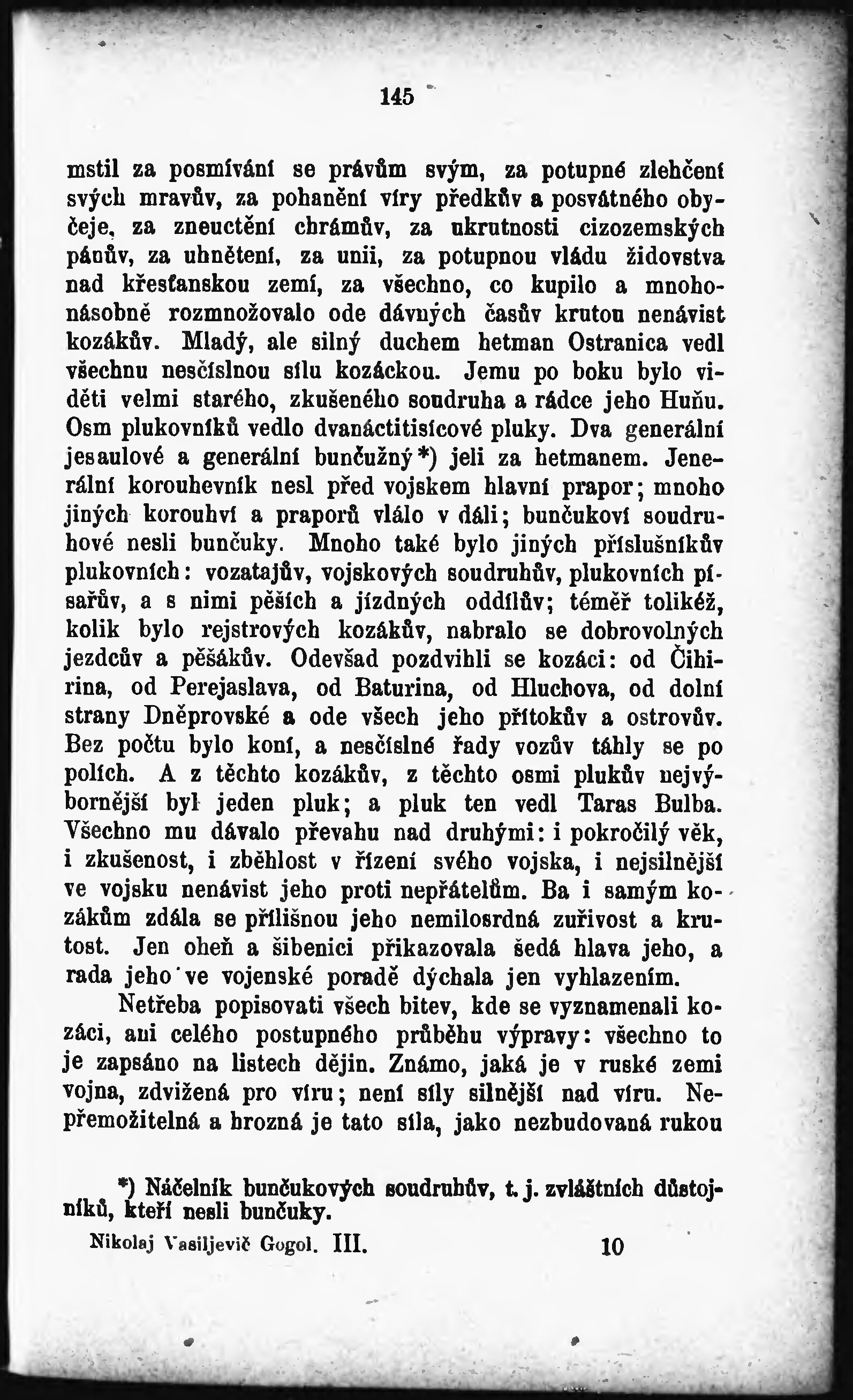 145

mstil za posmívání se právům svým, za potupné zlehčení svých mravův, za pohanění víry předkův a posvátného obyčeje, za zneuctění chrámův, za ukrutnosti cizozemských pánův, za uhnětení, za unii, za potupnou vládu židovstva nad křesťanskou zemí, za všechno, co kupilo a mnohonásobně rozmnožovalo ode dávných časův krutou nenávist kozákův. Mladý, ale silný duchem hetman Ostranica vedl všechnu nesčíslnou sílu kozáckou. Jemu po boku bylo viděti velmi starého, zkušeného soudruha a rádce jeho Huňu. Osm plukovníků vedlo dvanáctitisícové pluky. Dva generální jesaulové a generální bunčužný*) jeli za hetmanem. Jenerální korouhevník nesl před vojskem hlavní prapor; mnoho jiných korouhví a praporů vlálo v dáli; bunčukoví soudruhové nesli bunčuky. Mnoho také bylo jiných příslušníkův plukovních: vozatajův, vojskových soudruhův, plukovních písařův, a s nimi pěších a jízdných oddílův; téměř tolikéž, kolik bylo rejstrových kozákův, nabralo se dobrovolných jezdcův a pěšákův. Odevšad pozdvihli se kozáci: od Čihirina, od Perejaslava, od Baturina, od Hluchova, od dolní strany Dněprovské a ode všech jeho přítokův a ostrovův. Bez počtu bylo koní, a nesčíslné řady vozův táhly se po polích. A z těchto kozákův, z těchto osmi plukův nejvýbornější byl jeden pluk; a pluk ten vedl Taras Bulba. Všechno mu dávalo převahu nad druhými: i pokročilý věk, i zkušenost, i zběhlost v řízení svého vojska, i nejsilnější ve vojsku nenávist jeho proti nepřátelům. Ba i samým kozákům zdála se přílišnou jeho nemilosrdná zuřivost a krutost. Jen oheň a šibenici přikazovala šedá hlava jeho, a rada jeho ve vojenské poradě dýchala jen vyhlazením.

Netřeba popisovati všech bitev, kde se vyznamenali kozáci, ani celého postupného průběhu výpravy: všechno to je zapsáno na listech dějin. Známo, jaká je v ruské zemi vojna, zdvižená pro víru; není síly silnější nad víru. Nepřemožitelná a hrozná je tato síla, jako nezbudovaná rukou

*) Náčelník bunčukových soudruhův, t. j. zvláštních důstojníků, kteří nesli bunčuky.

Nikolaj Vasiljevič Gogol. III. 10